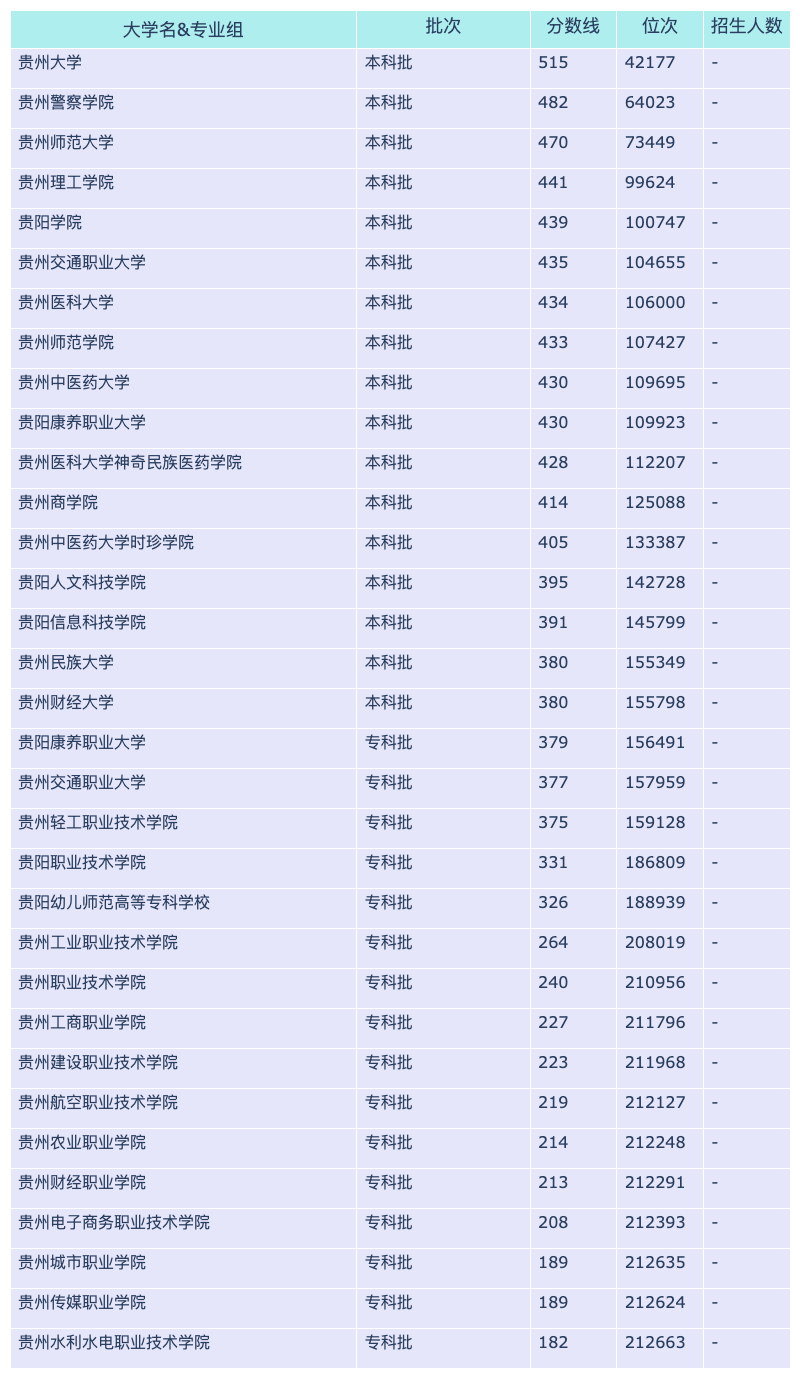 | 大学名&专业组 | 批次 | 分数线 | 位次 | 招生人数 |
|---|---|---|---|---|
| 贵州大学 | 本科批 | 515 | 42177 | - |
| 贵州警察学院 | 本科批 | 482 | 64023 | - |
| 贵州师范大学 | 本科批 | 470 | 73449 | - |
| 贵州理工学院 | 本科批 | 441 | 99624 | - |
| 贵阳学院 | 本科批 | 439 | 100747 | - |
| 贵州交通职业大学 | 本科批 | 435 | 104655 | - |
| 贵州医科大学 | 本科批 | 434 | 106000 | - |
| 贵州师范学院 | 本科批 | 433 | 107427 | - |
| 贵州中医药大学 | 本科批 | 430 | 109695 | - |
| 贵阳康养职业大学 | 本科批 | 430 | 109923 | - |
| 贵州医科大学神奇民族医药学院 | 本科批 | 428 | 112207 | - |
| 贵州商学院 | 本科批 | 414 | 125088 | - |
| 贵州中医药大学时珍学院 | 本科批 | 405 | 133387 | - |
| 贵阳人文科技学院 | 本科批 | 395 | 142728 | - |
| 贵阳信息科技学院 | 本科批 | 391 | 145799 | - |
| 贵州民族大学 | 本科批 | 380 | 155349 | - |
| 贵州财经大学 | 本科批 | 380 | 155798 | - |
| 贵阳康养职业大学 | 专科批 | 379 | 156491 | - |
| 贵州交通职业大学 | 专科批 | 377 | 157959 | - |
| 贵州轻工职业技术学院 | 专科批 | 375 | 159128 | - |
| 贵阳职业技术学院 | 专科批 | 331 | 186809 | - |
| 贵阳幼儿师范高等专科学校 | 专科批 | 326 | 188939 | - |
| 贵州工业职业技术学院 | 专科批 | 264 | 208019 | - |
| 贵州职业技术学院 | 专科批 | 240 | 210956 | - |
| 贵州工商职业学院 | 专科批 | 227 | 211796 | - |
| 贵州建设职业技术学院 | 专科批 | 223 | 211968 | - |
| 贵州航空职业技术学院 | 专科批 | 219 | 212127 | - |
| 贵州农业职业学院 | 专科批 | 214 | 212248 | - |
| 贵州财经职业学院 | 专科批 | 213 | 212291 | - |
| 贵州电子商务职业技术学院 | 专科批 | 208 | 212393 | - |
| 贵州城市职业学院 | 专科批 | 189 | 212635 | - |
| 贵州传媒职业学院 | 专科批 | 189 | 212624 | - |
| 贵州水利水电职业技术学院 | 专科批 | 182 | 212663 | - |